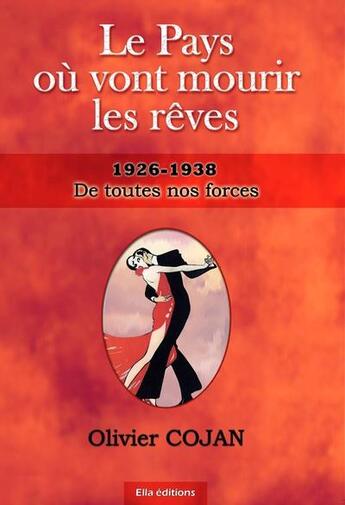 Le Pays où vont mourir les rêves

1926-1938
De toutes nos forces

Olivier COJAN

Ella éditions